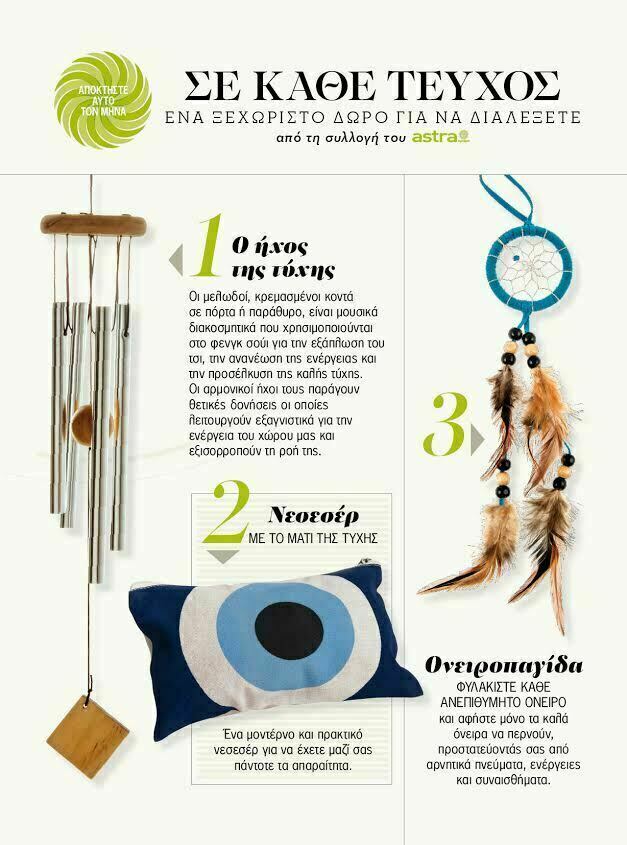 ΑΠΟΚΤΗΣΤΕ ΑΥΤΟ ΤΟΝ ΜΗΝΑ

ΣΕ ΚΑΘΕ ΤΕΥΧΟΣ
ΕΝΑ ΞΕΧΩΡΙΣΤΟ ΔΩΡΟ ΓΙΑ ΝΑ ΔΙΑΛΕΞΕΤΕ
από τη συλλογή του astra

1 Ο ήχος της τύχης

Οι μελωδοί, κρεμασμένοι κοντά σε πόρτα ή παράθυρο, είναι μουσικά διακοσμητικά που χρησιμοποιούνται στο φενγκ σούι για την εξάπλωση του τσι, την ανανέωση της ενέργειας και την προσέλκυση της καλής τύχης. Οι αρμονικοί ήχοι τους παράγουν θετικές δονήσεις οι οποίες λειτουργούν εξαγνιστικά για την ενέργεια του χώρου μας και εξισορροπούν τη ροή της.

2 Νεσεσέρ
ΜΕ ΤΟ ΜΑΤΙ ΤΗΣ ΤΥΧΗΣ

Ένα μοντέρνο και πρακτικό νεσεσέρ για να έχετε μαζί σας πάντοτε τα απαραίτητα.

3

Ονειροπαγίδα
ΦΥΛΑΚΙΣΤΕ ΚΑΘΕ ΑΝΕΠΙΘΥΜΗΤΟ ΟΝΕΙΡΟ
και αφήστε μόνο τα καλά όνειρα να περνούν, προστατεύοντάς σας από αρνητικά πνεύματα, ενέργειες και συναισθήματα.